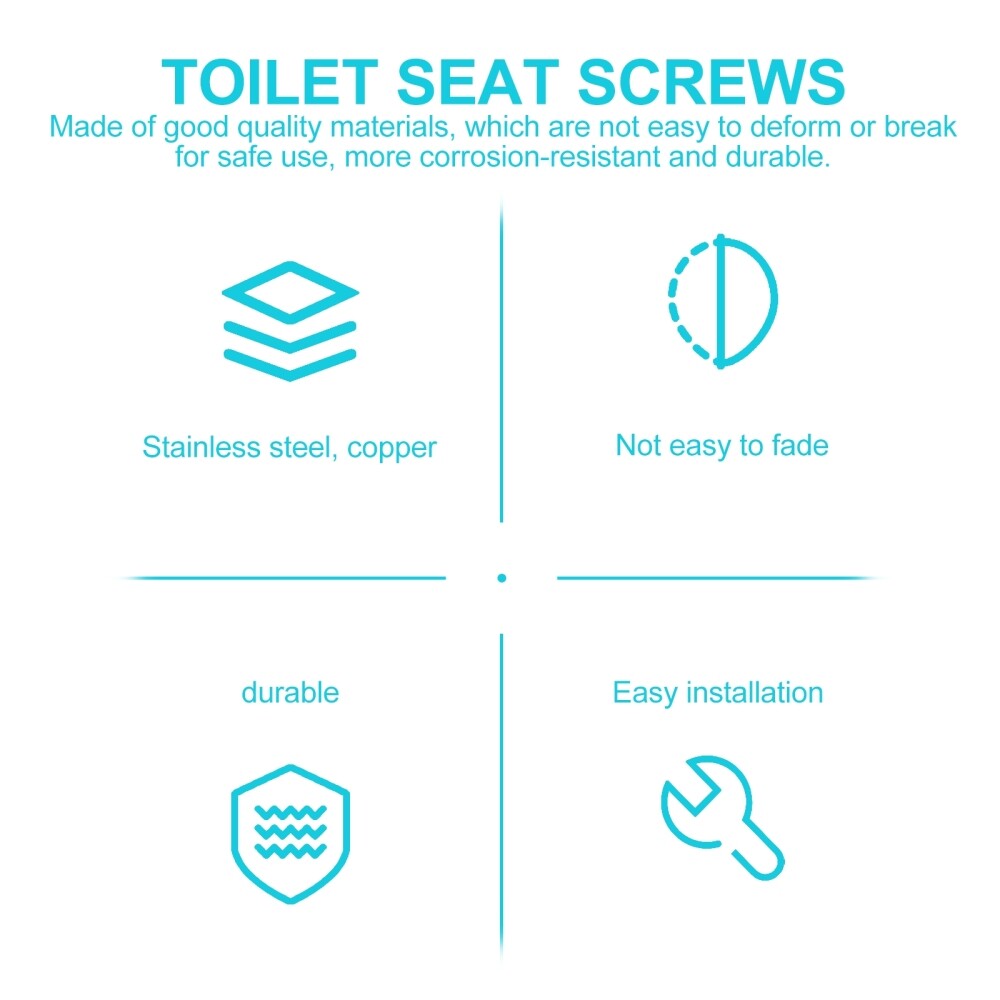 TOILET SEAT SCREWS

Made of good quality materials, which are not easy to deform or break for safe use, more corrosion-resistant and durable.

Stainless steel, copper

Not easy to fade

durable

Easy installation